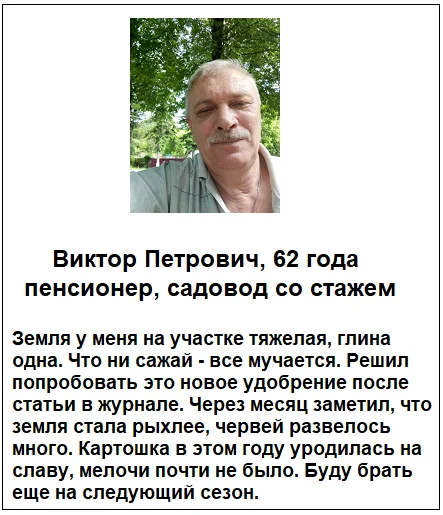 Виктор Петрович, 62 года
пенсионер, садовод со стажем

Земля у меня на участке тяжелая, глина одна. Что ни сажай - все мучается. Решил попробовать это новое удобрение после статьи в журнале. Через месяц заметил, что земля стала рыхлее, червей развелось много. Картошка в этом году уродилась на славу, мелочи почти не было. Буду брать еще на следующий сезон.